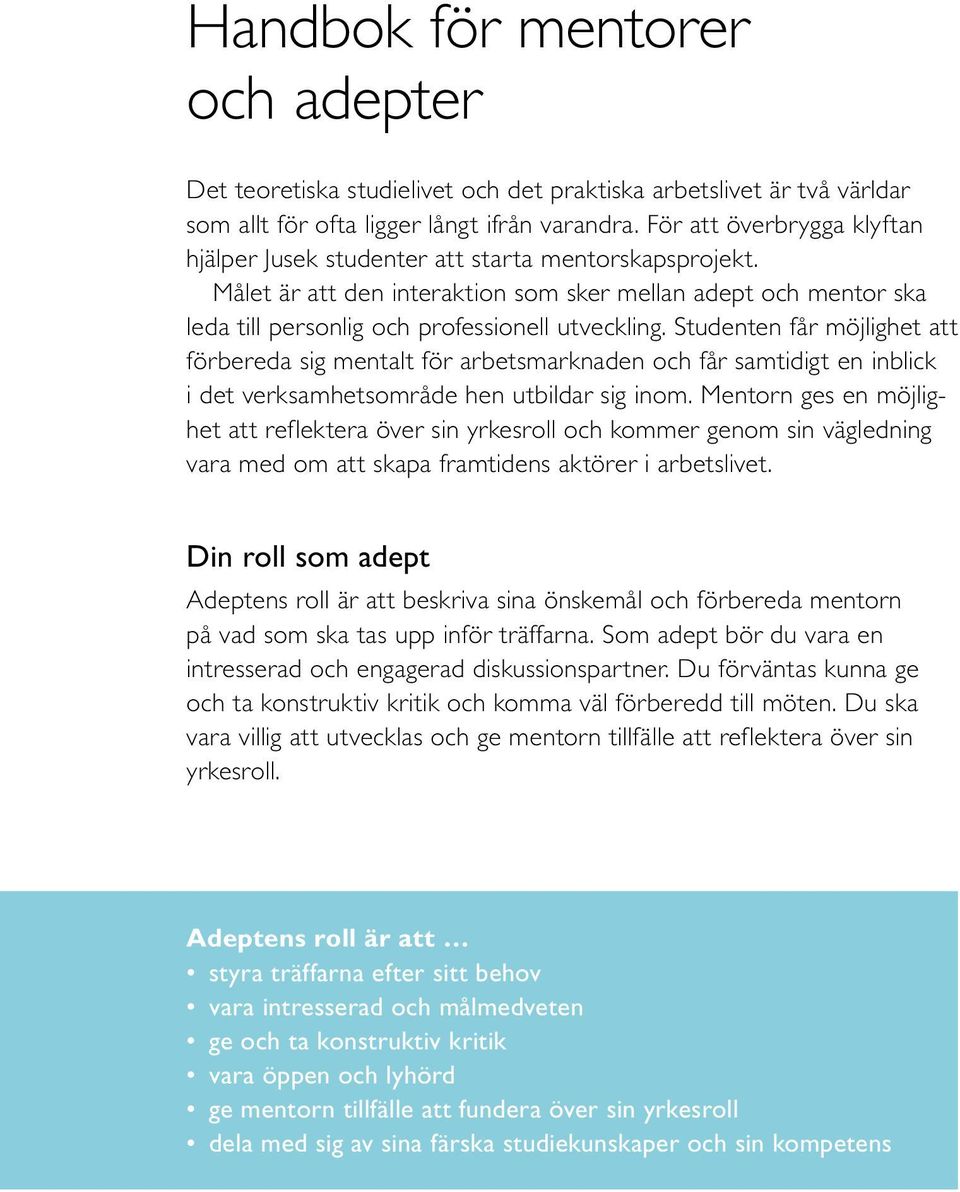 Handbok för mentorer och adepter

Det teoretiska studielivet och det praktiska arbetslivet är två världar som allt för ofta ligger långt ifrån varandra. För att överbrygga klyftan hjälper Jusek studenter att starta mentorskapsprojekt.

Målet är att den interaktion som sker mellan adept och mentor ska leda till personlig och professionell utveckling. Studenten får möjlighet att förbereda sig mentalt för arbetsmarknaden och får samtidigt en inblick i det verksamhetsområde hen utbildar sig inom. Mentorn ges en möjlighet att reflektera över sin yrkesroll och kommer genom sin vägledning vara med om att skapa framtidens aktörer i arbetslivet.

Din roll som adept

Adeptens roll är att beskriva sina önskemål och förbereda mentorn på vad som ska tas upp inför träffarna. Som adept bör du vara en intresserad och engagerad diskussionspartner. Du förväntas kunna ge och ta konstruktiv kritik och komma väl förberedd till möten. Du ska vara villig att utvecklas och ge mentorn tillfälle att reflektera över sin yrkesroll.

Adeptens roll är att ...
• styra träffarna efter sitt behov
• vara intresserad och målmedveten
• ge och ta konstruktiv kritik
• vara öppen och lyhörd
• ge mentorn tillfälle att fundera över sin yrkesroll
• dela med sig av sina färska studiekunskaper och sin kompetens